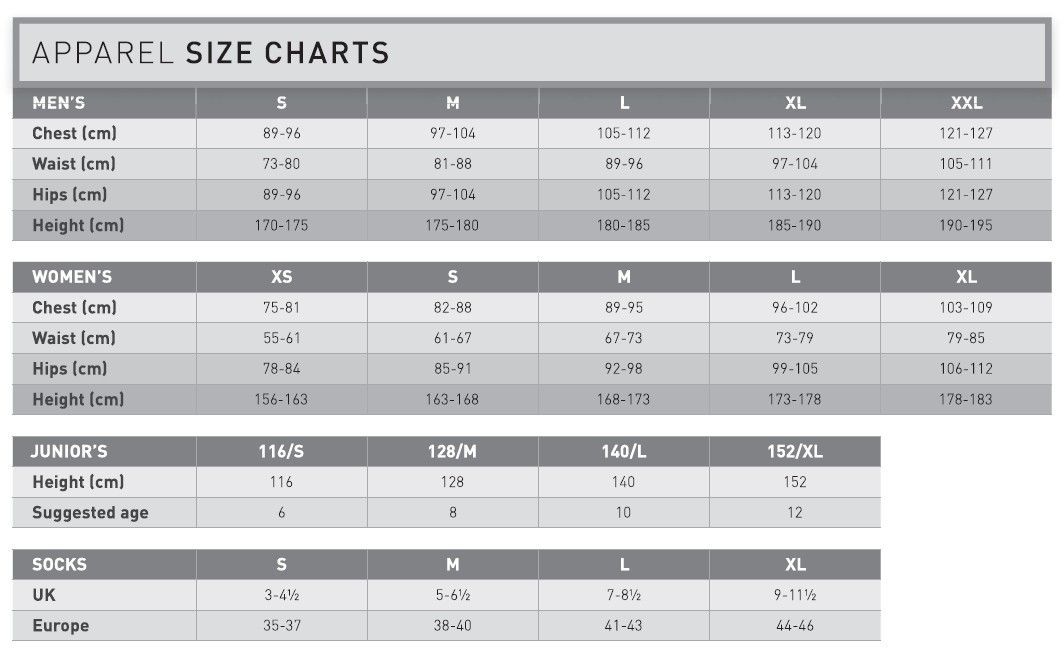 APPAREL SIZE CHARTS

| MEN'S | S | M | L | XL | XXL |
|---|---|---|---|---|---|
| Chest (cm) | 89-96 | 97-104 | 105-112 | 113-120 | 121-127 |
| Waist (cm) | 73-80 | 81-88 | 89-96 | 97-104 | 105-111 |
| Hips (cm) | 89-96 | 97-104 | 105-112 | 113-120 | 121-127 |
| Height (cm) | 170-175 | 175-180 | 180-185 | 185-190 | 190-195 |

| WOMEN'S | XS | S | M | L | XL |
|---|---|---|---|---|---|
| Chest (cm) | 75-81 | 82-88 | 89-95 | 96-102 | 103-109 |
| Waist (cm) | 55-61 | 61-67 | 67-73 | 73-79 | 79-85 |
| Hips (cm) | 78-84 | 85-91 | 92-98 | 99-105 | 106-112 |
| Height (cm) | 156-163 | 163-168 | 168-173 | 173-178 | 178-183 |

| JUNIOR'S | 116/S | 128/M | 140/L | 152/XL |
|---|---|---|---|---|
| Height (cm) | 116 | 128 | 140 | 152 |
| Suggested age | 6 | 8 | 10 | 12 |

| SOCKS | S | M | L | XL |
|---|---|---|---|---|
| UK | 3-4½ | 5-6½ | 7-8½ | 9-11½ |
| Europe | 35-37 | 38-40 | 41-43 | 44-46 |